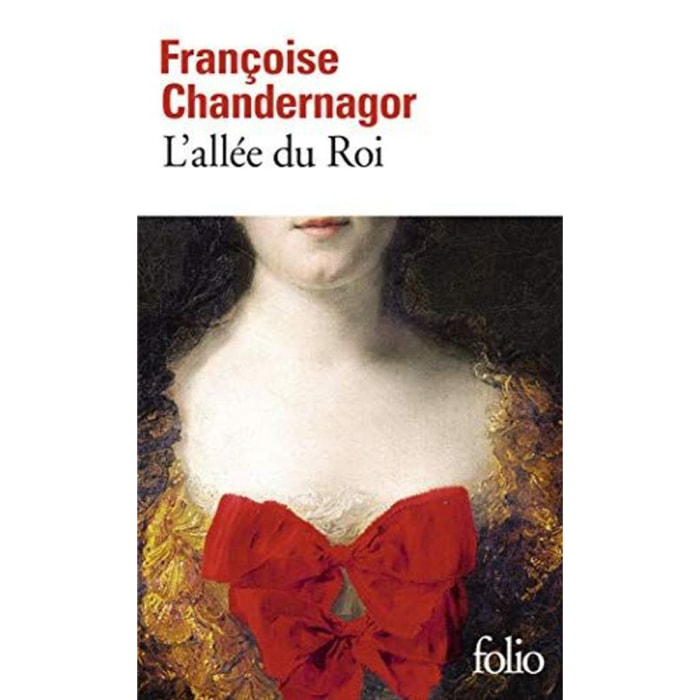 Françoise Chandernagor
L'allée du Roi

folio